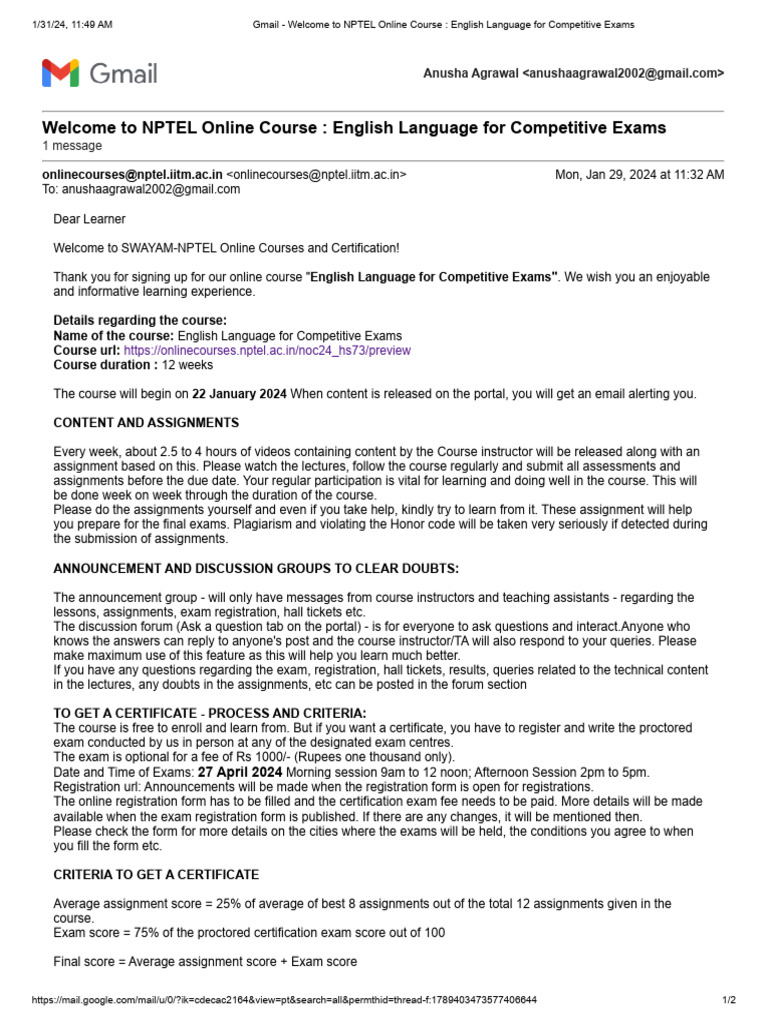 1/31/24, 11:49 AM Gmail - Welcome to NPTEL Online Course : English Language for Competitive Exams

Gmail

Anusha Agrawal <anushaagrawal2002@gmail.com>

Welcome to NPTEL Online Course : English Language for Competitive Exams
1 message

onlinecourses@nptel.iitm.ac.in <onlinecourses@nptel.iitm.ac.in> Mon, Jan 29, 2024 at 11:32 AM
To: anushaagrawal2002@gmail.com

Dear Learner

Welcome to SWAYAM-NPTEL Online Courses and Certification!

Thank you for signing up for our online course "English Language for Competitive Exams". We wish you an enjoyable and informative learning experience.

Details regarding the course:
Name of the course: English Language for Competitive Exams
Course url: https://onlinecourses.nptel.ac.in/noc24_hs73/preview
Course duration : 12 weeks

The course will begin on 22 January 2024 When content is released on the portal, you will get an email alerting you.

CONTENT AND ASSIGNMENTS

Every week, about 2.5 to 4 hours of videos containing content by the Course instructor will be released along with an assignment based on this. Please watch the lectures, follow the course regularly and submit all assessments and assignments before the due date. Your regular participation is vital for learning and doing well in the course. This will be done week on week through the duration of the course.
Please do the assignments yourself and even if you take help, kindly try to learn from it. These assignment will help you prepare for the final exams. Plagiarism and violating the Honor code will be taken very seriously if detected during the submission of assignments.

ANNOUNCEMENT AND DISCUSSION GROUPS TO CLEAR DOUBTS:

The announcement group - will only have messages from course instructors and teaching assistants - regarding the lessons, assignments, exam registration, hall tickets etc.
The discussion forum (Ask a question tab on the portal) - is for everyone to ask questions and interact.Anyone who knows the answers can reply to anyone's post and the course instructor/TA will also respond to your queries. Please make maximum use of this feature as this will help you learn much better.
If you have any questions regarding the exam, registration, hall tickets, results, queries related to the technical content in the lectures, any doubts in the assignments, etc can be posted in the forum section

TO GET A CERTIFICATE - PROCESS AND CRITERIA:
The course is free to enroll and learn from. But if you want a certificate, you have to register and write the proctored exam conducted by us in person at any of the designated exam centres.
The exam is optional for a fee of Rs 1000/- (Rupees one thousand only).
Date and Time of Exams: 27 April 2024 Morning session 9am to 12 noon; Afternoon Session 2pm to 5pm.
Registration url: Announcements will be made when the registration form is open for registrations.
The online registration form has to be filled and the certification exam fee needs to be paid. More details will be made available when the exam registration form is published. If there are any changes, it will be mentioned then.
Please check the form for more details on the cities where the exams will be held, the conditions you agree to when you fill the form etc.

CRITERIA TO GET A CERTIFICATE

Average assignment score = 25% of average of best 8 assignments out of the total 12 assignments given in the course.
Exam score = 75% of the proctored certification exam score out of 100

Final score = Average assignment score + Exam score

https://mail.google.com/mail/u/0/?ik=cdecac2164&view=pt&search=all&permthid=thread-f:1789403473577406644 1/2